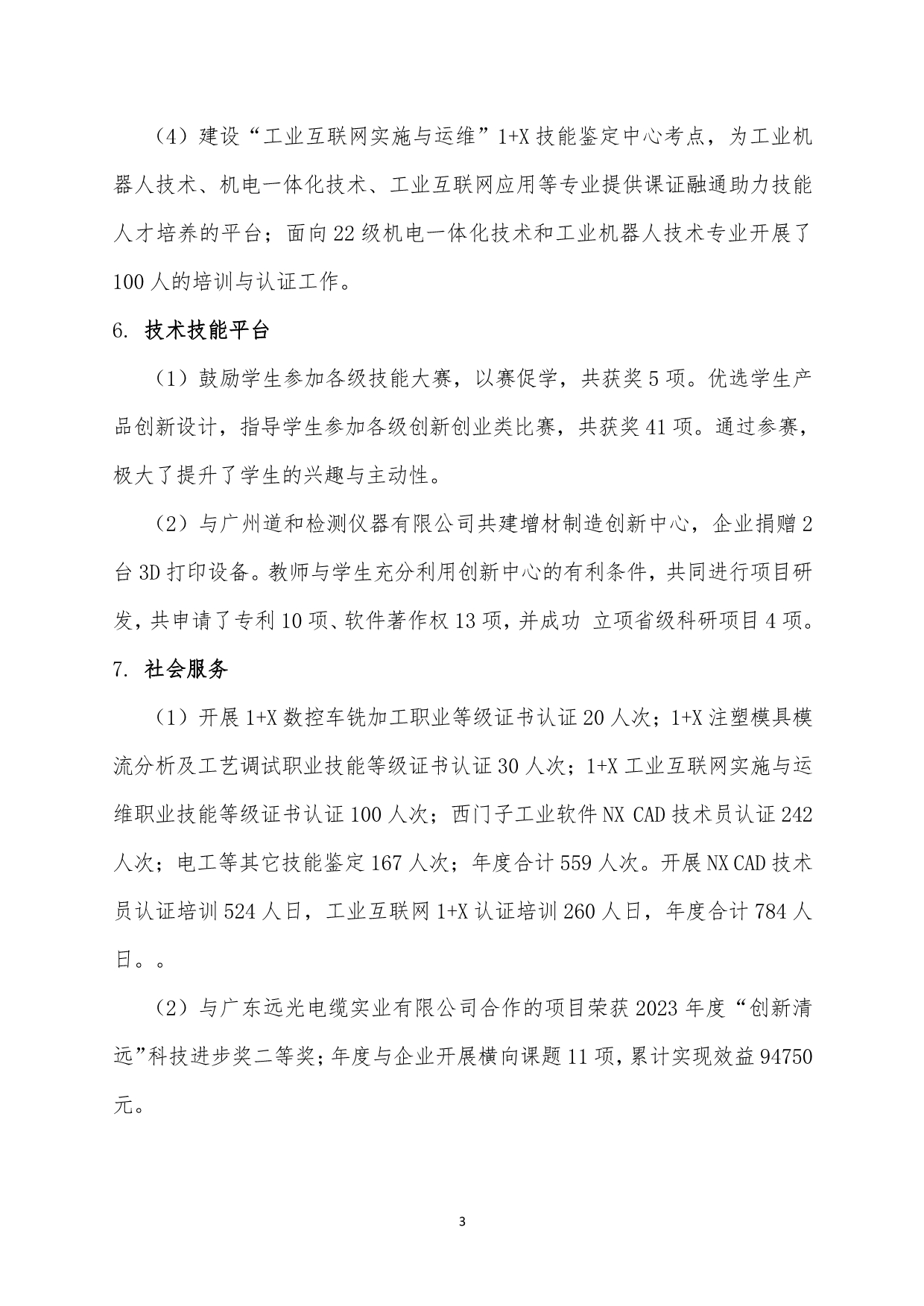 （4）建设“工业互联网实施与运维”1+X 技能鉴定中心考点，为工业机器人技术、机电一体化技术、工业互联网应用等专业提供课证融通助力技能人才培养的平台；面向 22 级机电一体化技术和工业机器人技术专业开展了 100 人的培训与认证工作。

6. 技术技能平台

（1）鼓励学生参加各级技能大赛，以赛促学，共获奖 5 项。优选学生产品创新设计，指导学生参加各级创新创业类比赛，共获奖 41 项。通过参赛，极大了提升了学生的兴趣与主动性。

（2）与广州道和检测仪器有限公司共建增材制造创新中心，企业捐赠 2 台 3D 打印设备。教师与学生充分利用创新中心的有利条件，共同进行项目研发，共申请了专利 10 项、软件著作权 13 项，并成功 立项省级科研项目 4 项。

7. 社会服务

（1）开展 1+X 数控车铣加工职业等级证书认证 20 人次；1+X 注塑模具模流分析及工艺调试职业技能等级证书认证 30 人次；1+X 工业互联网实施与运维职业技能等级证书认证 100 人次；西门子工业软件 NX CAD 技术员认证 242 人次；电工等其它技能鉴定 167 人次；年度合计 559 人次。开展 NX CAD 技术员认证培训 524 人日，工业互联网 1+X 认证培训 260 人日，年度合计 784 人日。。

（2）与广东远光电缆实业有限公司合作的项目荣获 2023 年度“创新清远”科技进步奖二等奖；年度与企业开展横向课题 11 项，累计实现效益 94750 元。

3